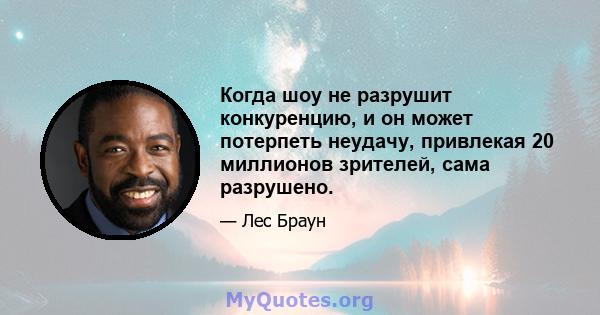 Когда шоу не разрушит конкуренцию, и он может потерпеть неудачу, привлекая 20 миллионов зрителей, сама разрушено.

— Лес Браун

MyQuotes.org